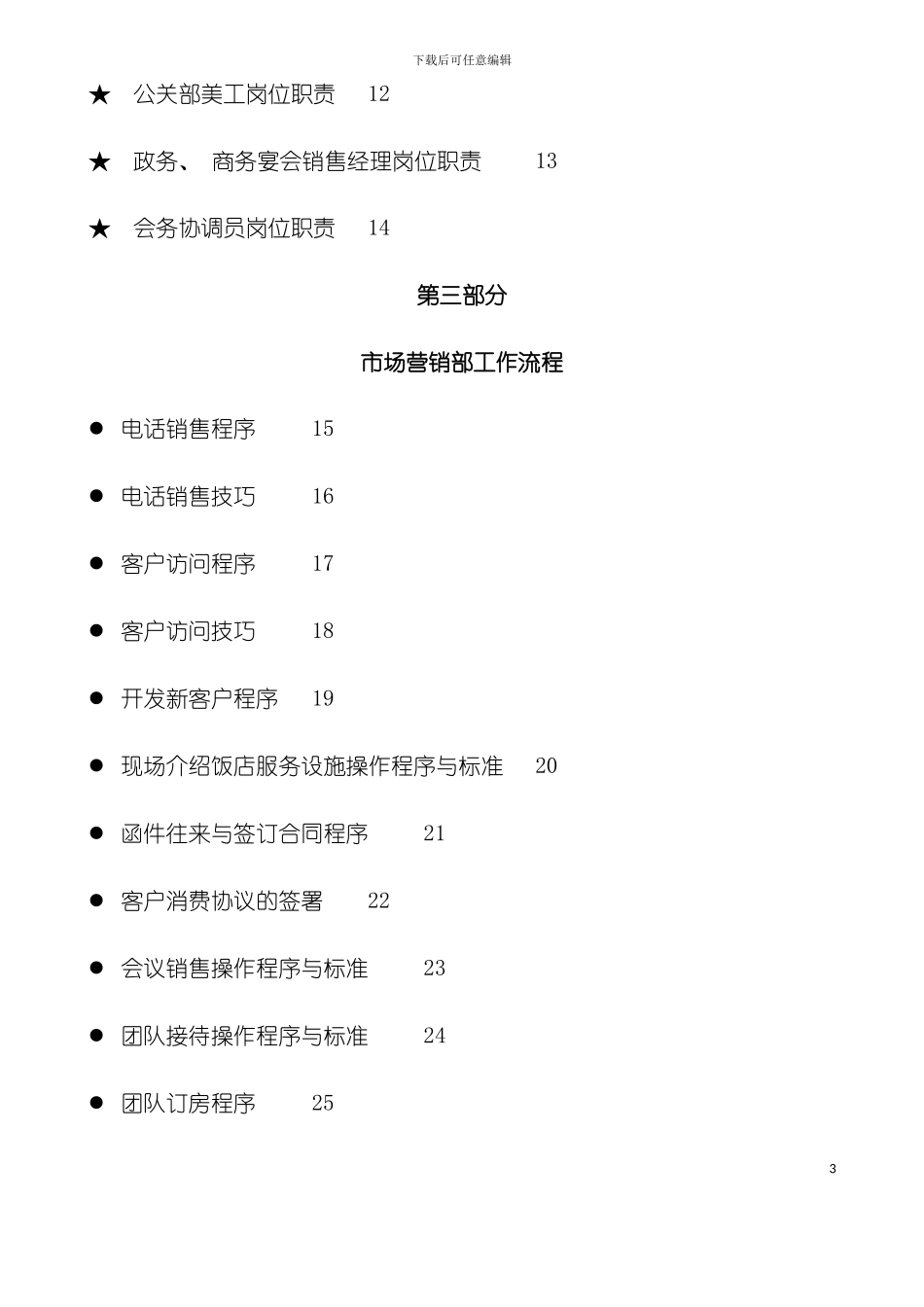 下载后可任意编辑

★ 公关部美工岗位职责 12

★ 政务、 商务宴会销售经理岗位职责 13

★ 会务协调员岗位职责 14

第三部分

市场营销部工作流程

● 电话销售程序 15

● 电话销售技巧 16

● 客户访问程序 17

● 客户访问技巧 18

● 开发新客户程序 19

● 现场介绍饭店服务设施操作程序与标准 20

● 函件往来与签订合同程序 21

● 客户消费协议的签署 22

● 会议销售操作程序与标准 23

● 团队接待操作程序与标准 24

● 团队订房程序 25

3